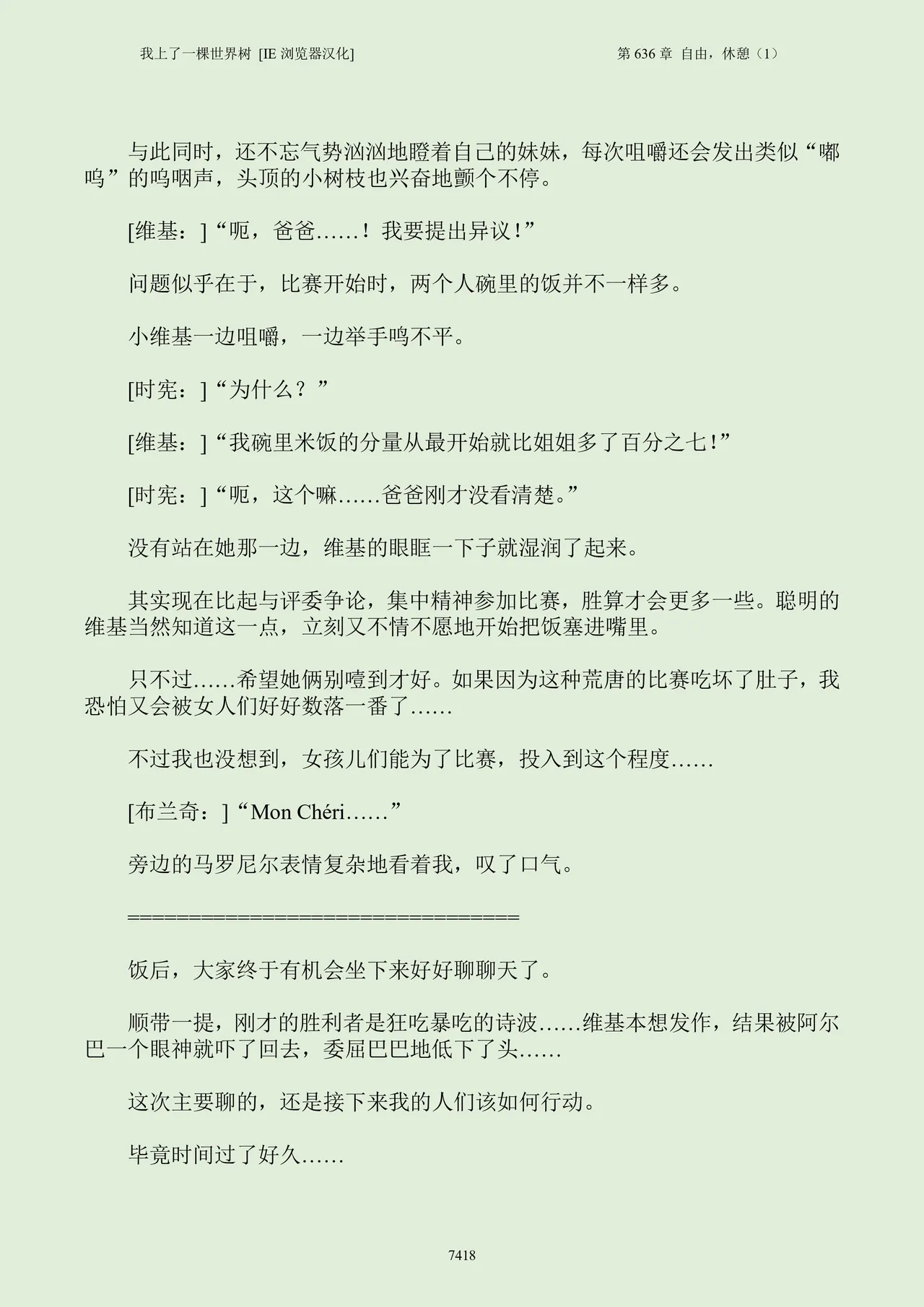 我上了一棵世界树 [IE 浏览器汉化]

第 636 章 自由，休憩（1）

与此同时，还不忘气势汹汹地瞪着自己的妹妹，每次咀嚼还会发出类似“嘟呜”的呜咽声，头顶的小树枝也兴奋地颤个不停。

[维基：]“呃，爸爸……！我要提出异议！”

问题似乎在于，比赛开始时，两个人碗里的饭并不一样多。

小维基一边咀嚼，一边举手鸣不平。

[时宪：]“为什么？”

[维基：]“我碗里米饭的分量从最开始就比姐姐多了百分之七！”

[时宪：]“呃，这个嘛……爸爸刚才没看清楚。”

没有站在她那一边，维基的眼眶一下子就湿润了起来。

其实现在比起与评委争论，集中精神参加比赛，胜算才会更多一些。聪明的维基当然知道这一点，立刻又不情不愿地开始把饭塞进嘴里。

只不过……希望她俩别噎到才好。如果因为这种荒唐的比赛吃坏了肚子，我恐怕又会被女人们好好数落一番了……

不过我也没想到，女孩儿们能为了比赛，投入到这个程度……

[布兰奇：]“Mon Chéri……”

旁边的马罗尼尔表情复杂地看着我，叹了口气。

====================================

饭后，大家终于有机会坐下来好好聊聊天了。

顺带一提，刚才的胜利者是狂吃暴吃的诗波……维基本想发作，结果被阿尔巴一个眼神就吓了回去，委屈巴巴地低下了头……

这次主要聊的，还是接下来我的人们该如何行动。

毕竟时间过了好久……

7418